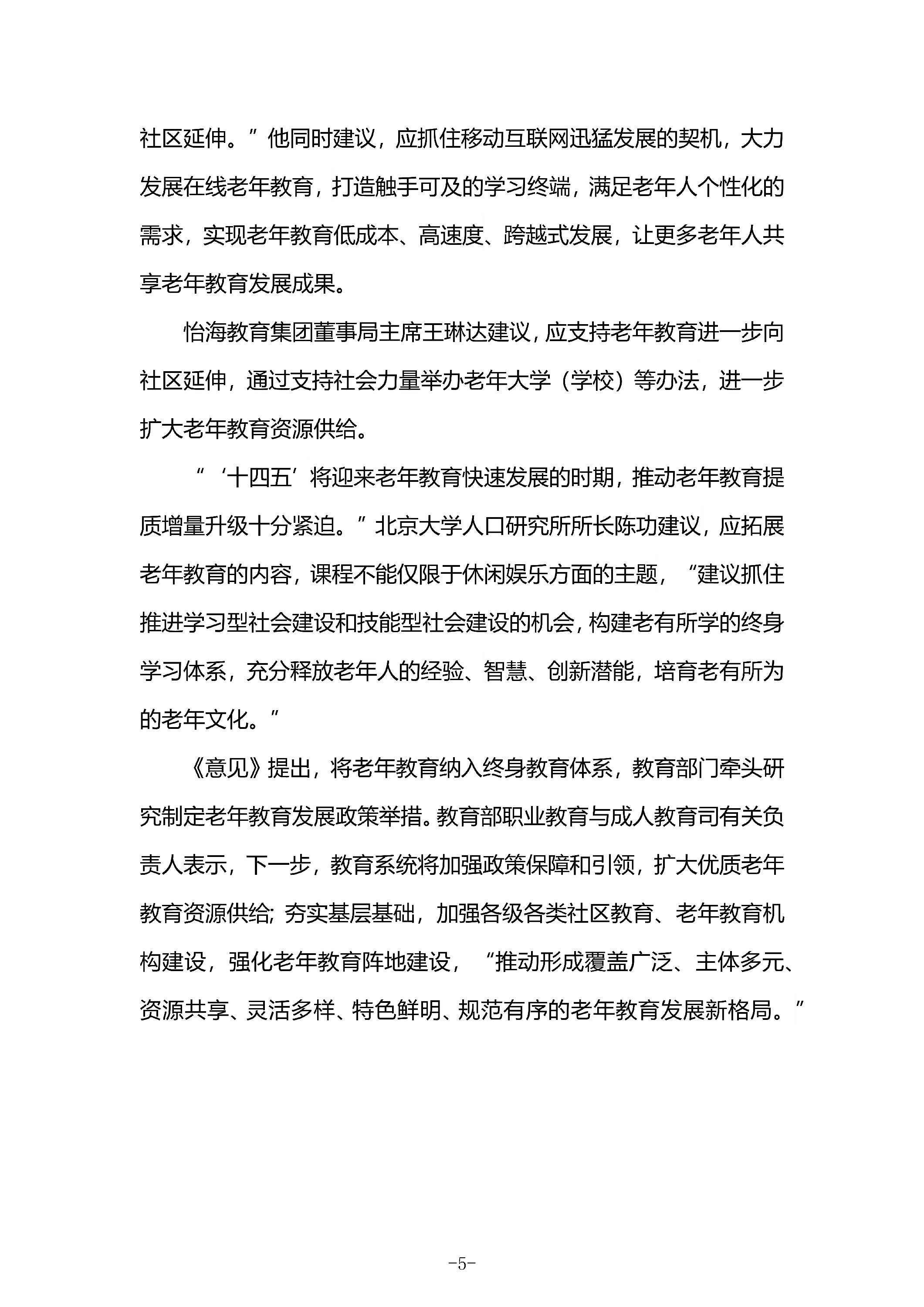 社区延伸。”他同时建议，应抓住移动互联网迅猛发展的契机，大力发展在线老年教育，打造触手可及的学习终端，满足老年人个性化的需求，实现老年教育低成本、高速度、跨越式发展，让更多老年人共享老年教育发展成果。

怡海教育集团董事局主席王琳达建议，应支持老年教育进一步向社区延伸，通过支持社会力量举办老年大学（学校）等办法，进一步扩大老年教育资源供给。

“‘十四五’将迎来老年教育快速发展的时期，推动老年教育提质增量升级十分紧迫。”北京大学人口研究所所长陈功建议，应拓展老年教育的内容，课程不能仅限于休闲娱乐方面的主题，“建议抓住推进学习型社会建设和技能型社会建设的机会，构建老有所学的终身学习体系，充分释放老年人的经验、智慧、创新潜能，培育老有所为的老年文化。”

《意见》提出，将老年教育纳入终身教育体系，教育部门牵头研究制定老年教育发展政策举措。教育部职业教育与成人教育司有关负责人表示，下一步，教育系统将加强政策保障和引领，扩大优质老年教育资源供给；夯实基层基础，加强各级各类社区教育、老年教育机构建设，强化老年教育阵地建设，“推动形成覆盖广泛、主体多元、资源共享、灵活多样、特色鲜明、规范有序的老年教育发展新格局。”

-5-